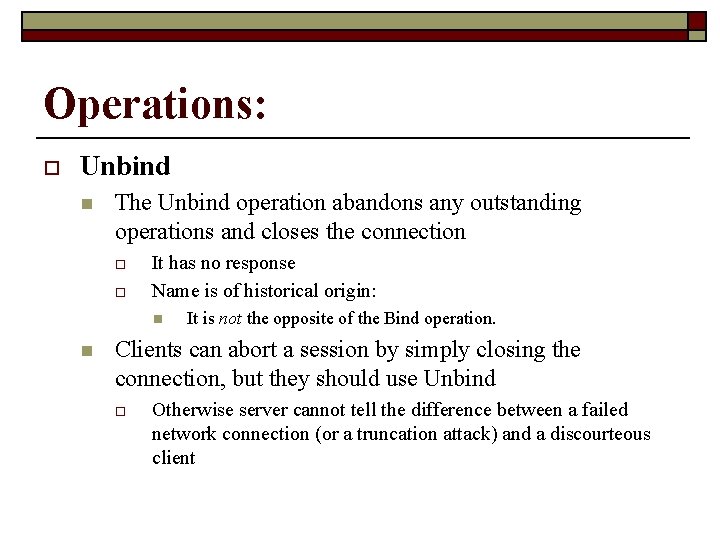 Operations:

Unbind

The Unbind operation abandons any outstanding operations and closes the connection

It has no response

Name is of historical origin:

It is not the opposite of the Bind operation.

Clients can abort a session by simply closing the connection, but they should use Unbind

Otherwise server cannot tell the difference between a failed network connection (or a truncation attack) and a discourteous client